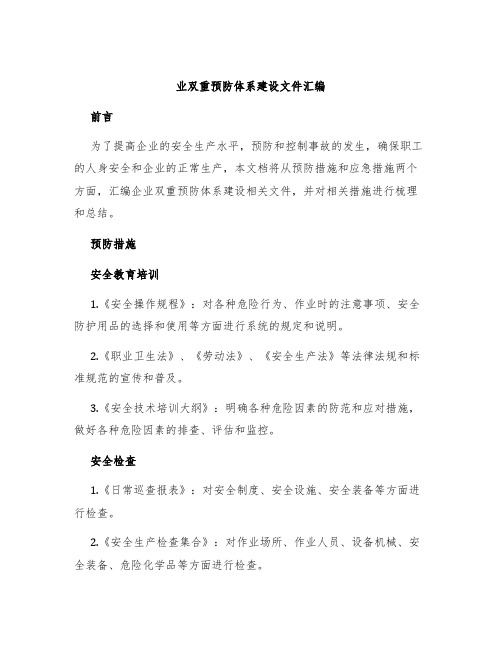 业双重预防体系建设文件汇编

前言

为了提高企业的安全生产水平，预防和控制事故的发生，确保职工的人身安全和企业的正常生产，本文档将从预防措施和应急措施两个方面，汇编企业双重预防体系建设相关文件，并对相关措施进行梳理和总结。

预防措施

安全教育培训

1.《安全操作规程》：对各种危险行为、作业时的注意事项、安全防护用品的选择和使用等方面进行系统的规定和说明。

2.《职业卫生法》、《劳动法》、《安全生产法》等法律法规和标准规范的宣传和普及。

3.《安全技术培训大纲》：明确各种危险因素的防范和应对措施，做好各种危险因素的排查、评估和监控。

安全检查

1.《日常巡查报表》：对安全制度、安全设施、安全装备等方面进行检查。

2.《安全生产检查集合》：对作业场所、作业人员、设备机械、安全装备、危险化学品等方面进行检查。